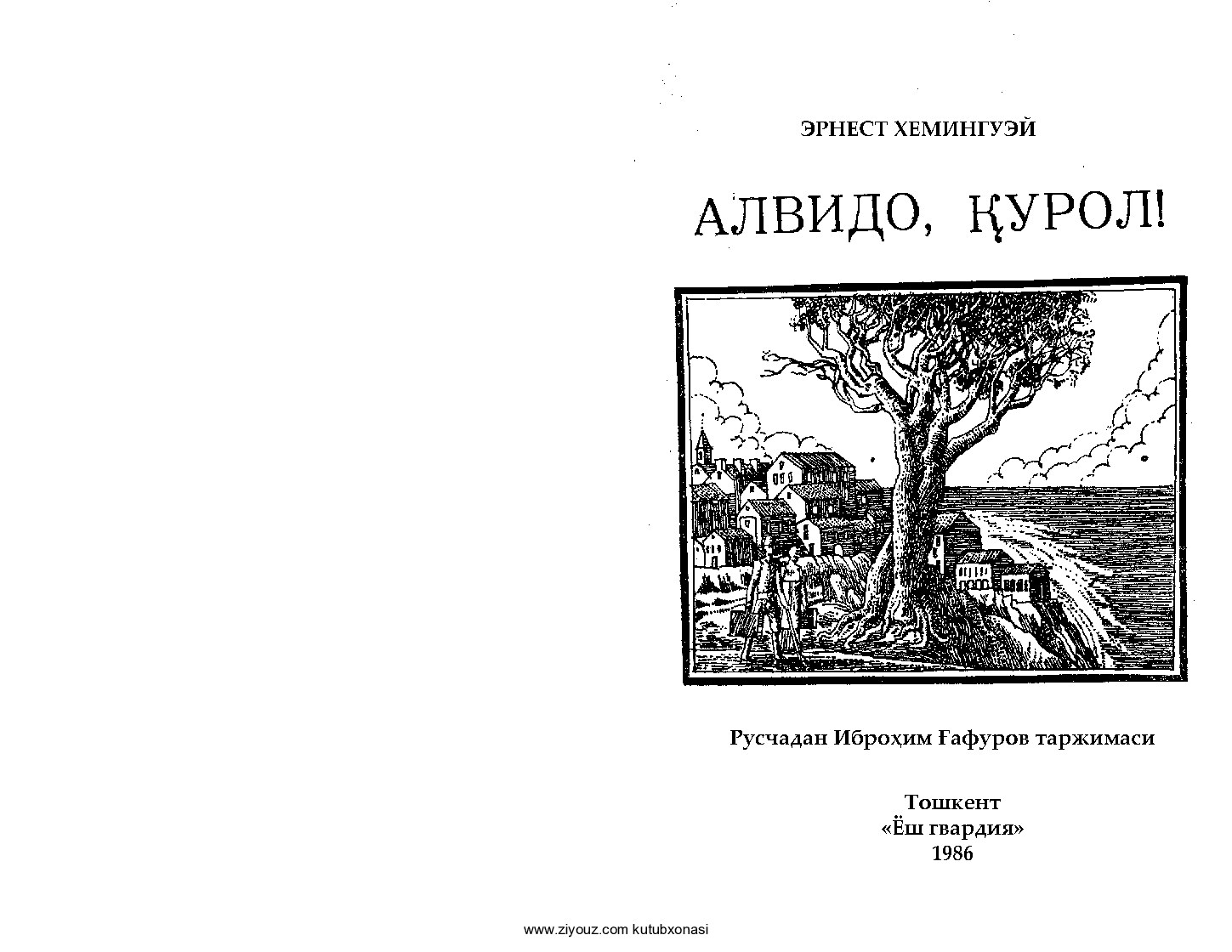 ЭРНЕСТ ХЕМИНГУЭЙ

АЛВИДО, ҚУРОЛ!

Русчадан Иброҳим Ғафуров таржимаси

Тошкент
«Ёш гвардия»
1986

www.ziyouz.com kutubxonasi